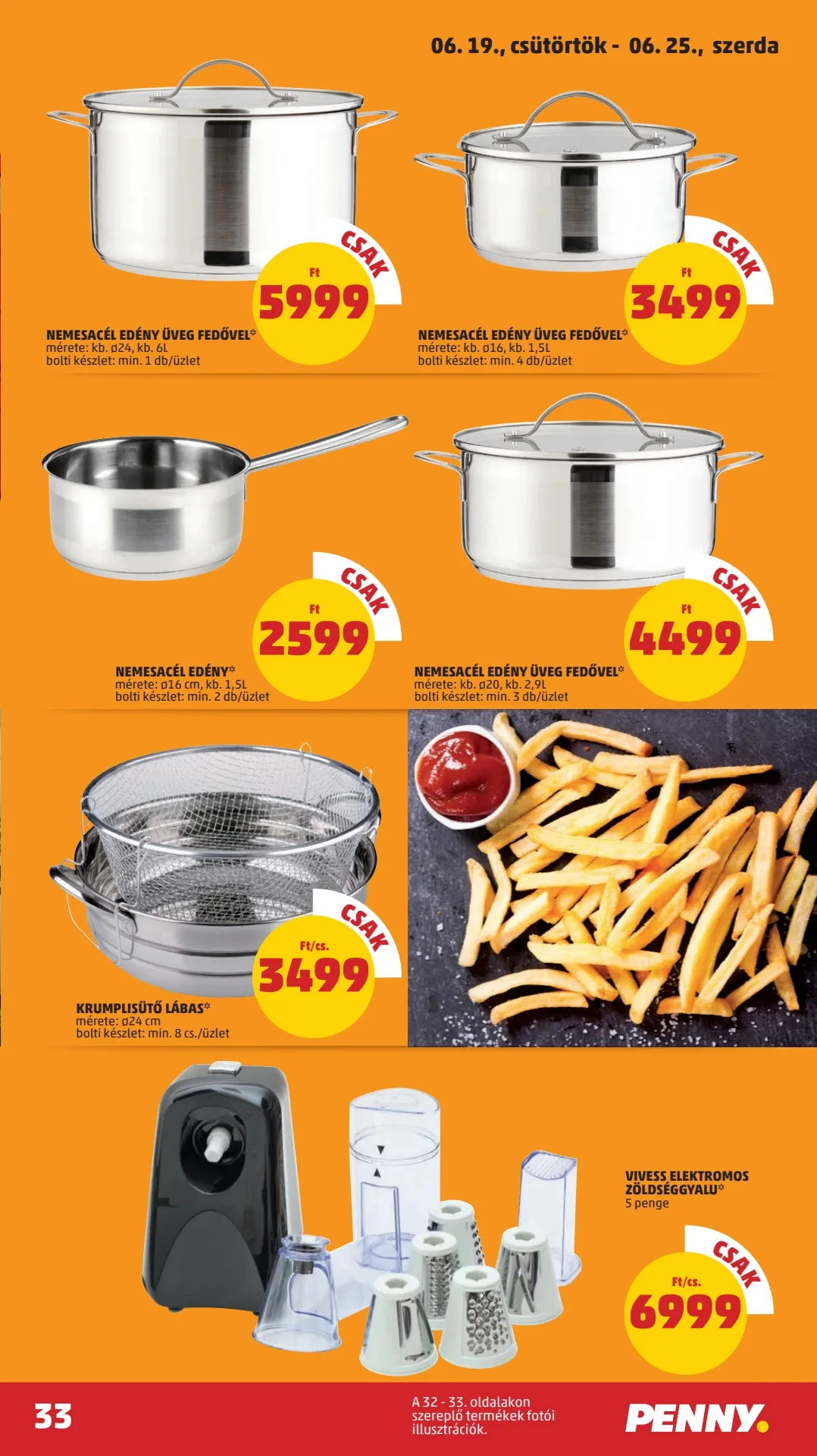 06. 19., csütörtök - 06. 25., szerda

CSAK
Ft
5999

NEMESACÉL EDÉNY ÜVEG FEDŐVEL*
mérete: kb. ø24, kb. 6L
bolti készlet: min. 1 db/üzlet

CSAK
Ft
3499

NEMESACÉL EDÉNY ÜVEG FEDŐVEL*
mérete: kb. ø16, kb. 1,5L
bolti készlet: min. 4 db/üzlet

CSAK
Ft
2599

NEMESACÉL EDÉNY*
mérete: ø16 cm, kb. 1,5L
bolti készlet: min. 2 db/üzlet

CSAK
Ft
4499

NEMESACÉL EDÉNY ÜVEG FEDŐVEL*
mérete: kb. ø20, kb. 2,9L
bolti készlet: min. 3 db/üzlet

CSAK
Ft/cs.
3499

KRUMPLISÜTŐ LÁBAS*
mérete: ø24 cm
bolti készlet: min. 8 cs./üzlet

VIVESS ELEKTROMOS ZÖLDSÉGGYALU*
5 penge

CSAK
Ft/cs.
6999

33

A 32 - 33. oldalakon szereplő termékek fotói illusztrációk.

PENNY.